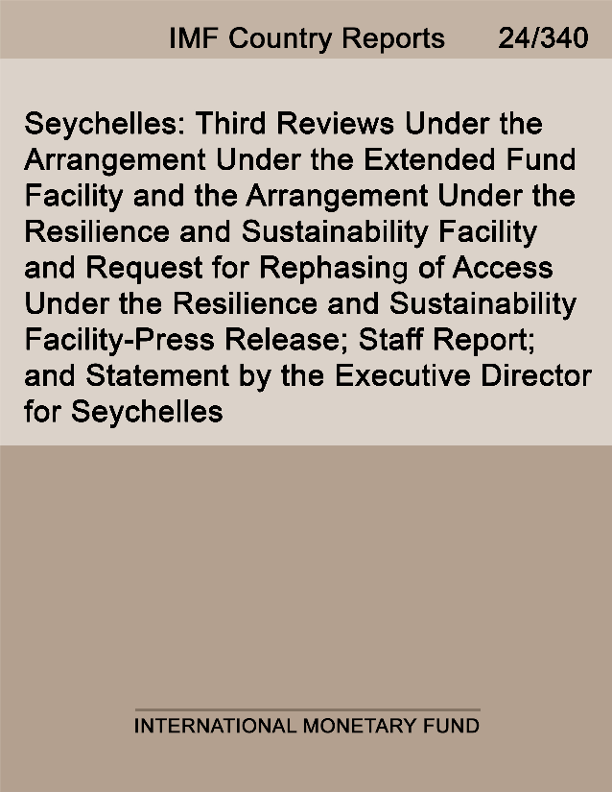 IMF Country Reports 24/340

Seychelles: Third Reviews Under the Arrangement Under the Extended Fund Facility and the Arrangement Under the Resilience and Sustainability Facility and Request for Rephasing of Access Under the Resilience and Sustainability Facility-Press Release; Staff Report; and Statement by the Executive Director for Seychelles

INTERNATIONAL MONETARY FUND